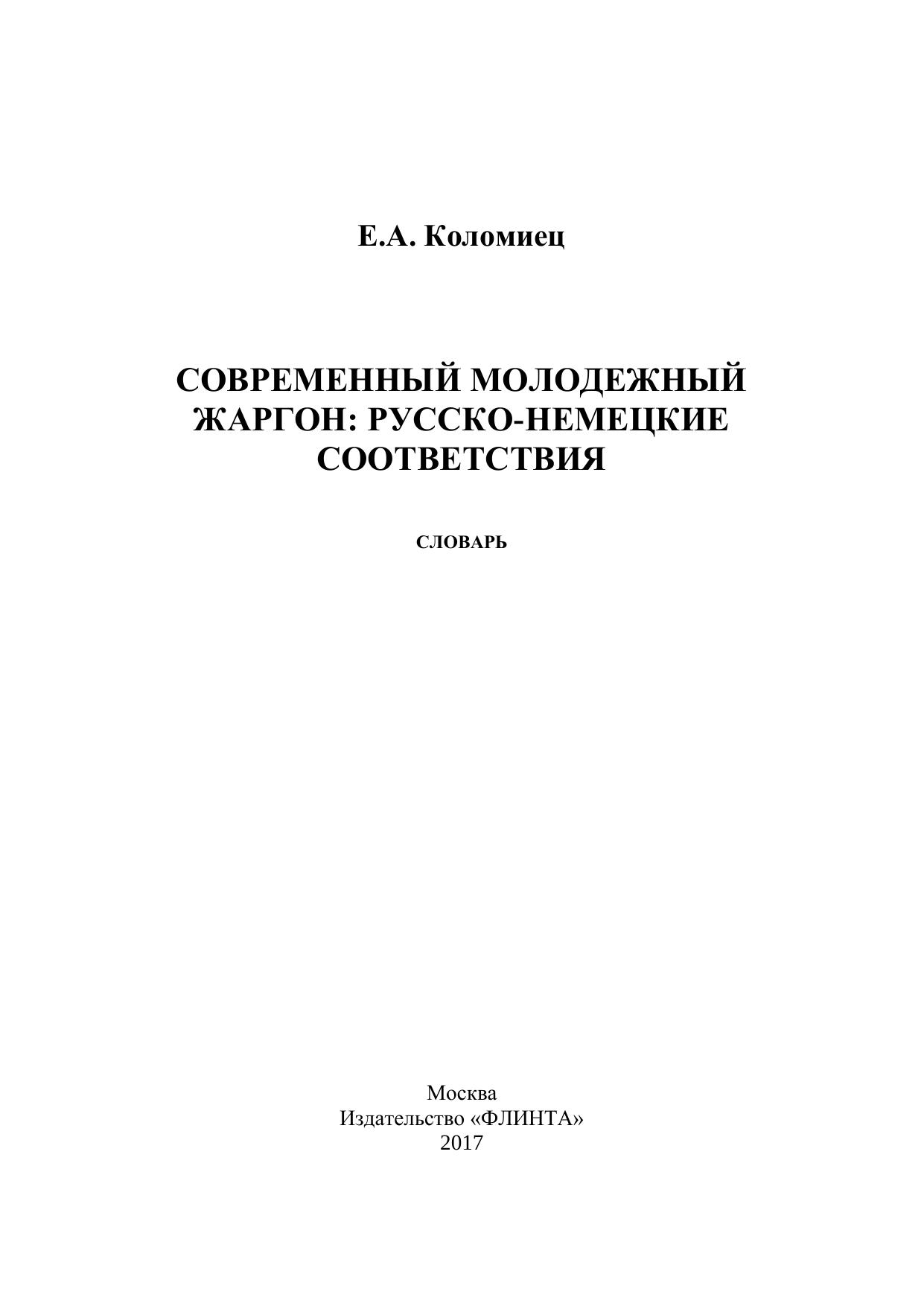 Е.А. Коломиец

СОВРЕМЕННЫЙ МОЛОДЕЖНЫЙ ЖАРГОН: РУССКО-НЕМЕЦКИЕ СООТВЕТСТВИЯ

СЛОВАРЬ

Москва
Издательство «ФЛИНТА»
2017